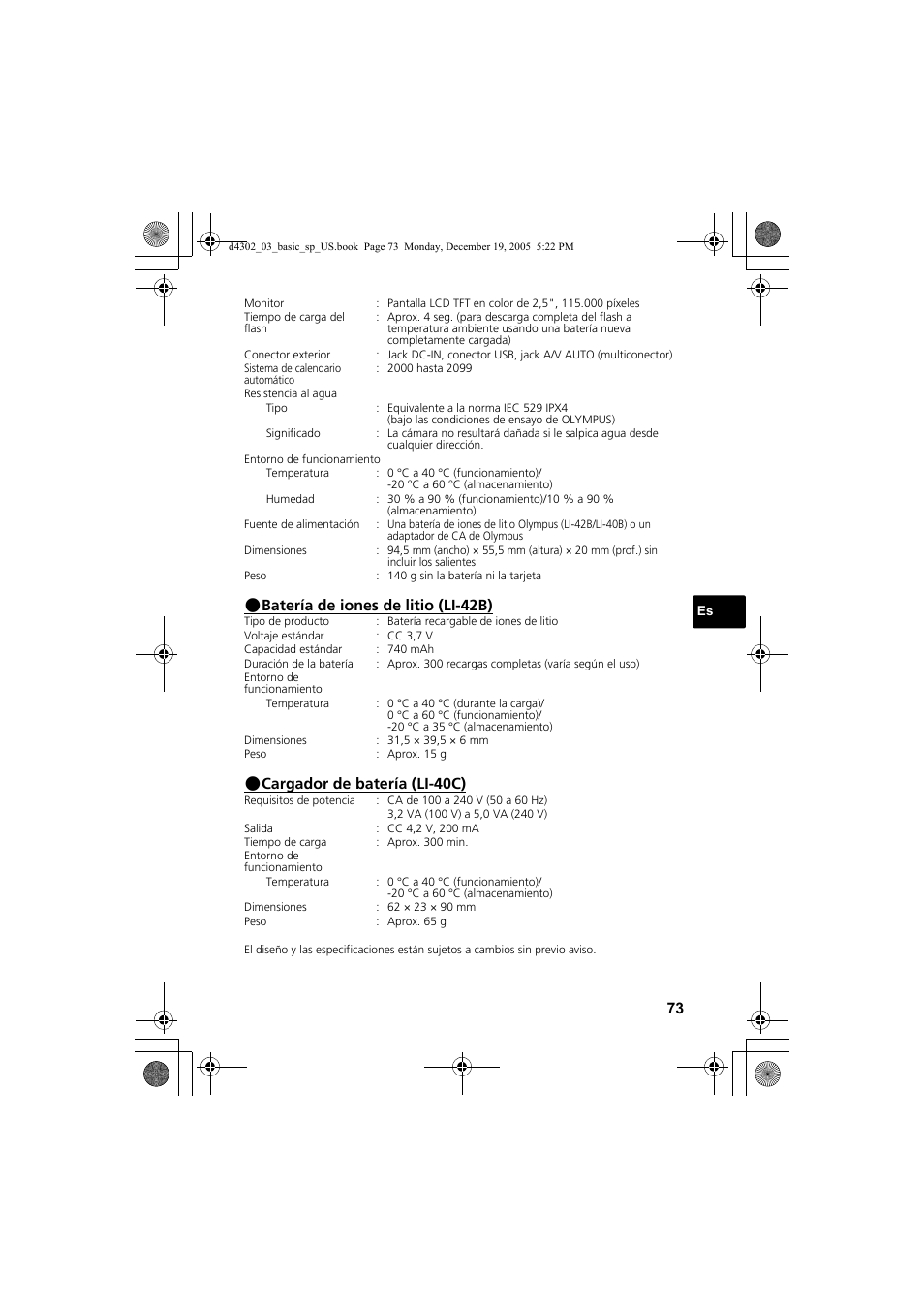 d4302_03_basic_sp_US.book Page 73 Monday, December 19, 2005 5:22 PM

Monitor : Pantalla LCD TFT en color de 2,5", 115.000 píxeles
Tiempo de carga del flash : Aprox. 4 seg. (para descarga completa del flash a temperatura ambiente usando una batería nueva completamente cargada)
Conector exterior : Jack DC-IN, conector USB, jack A/V AUTO (multiconector)
Sistema de calendario automático : 2000 hasta 2099
Resistencia al agua
Tipo : Equivalente a la norma IEC 529 IPX4 (bajo las condiciones de ensayo de OLYMPUS)
Significado : La cámara no resultará dañada si le salpica agua desde cualquier dirección.
Entorno de funcionamiento
Temperatura : 0 °C a 40 °C (funcionamiento)/ -20 °C a 60 °C (almacenamiento)
Humedad : 30 % a 90 % (funcionamiento)/10 % a 90 % (almacenamiento)
Fuente de alimentación : Una batería de iones de litio Olympus (LI-42B/LI-40B) o un adaptador de CA de Olympus
Dimensiones : 94,5 mm (ancho) × 55,5 mm (altura) × 20 mm (prof.) sin incluir los salientes
Peso : 140 g sin la batería ni la tarjeta

●Batería de iones de litio (LI-42B)

Tipo de producto : Batería recargable de iones de litio
Voltaje estándar : CC 3,7 V
Capacidad estándar : 740 mAh
Duración de la batería : Aprox. 300 recargas completas (varía según el uso)
Entorno de funcionamiento
Temperatura : 0 °C a 40 °C (durante la carga)/ 0 °C a 60 °C (funcionamiento)/ -20 °C a 35 °C (almacenamiento)
Dimensiones : 31,5 × 39,5 × 6 mm
Peso : Aprox. 15 g

●Cargador de batería (LI-40C)

Requisitos de potencia : CA de 100 a 240 V (50 a 60 Hz) 3,2 VA (100 V) a 5,0 VA (240 V)
Salida : CC 4,2 V, 200 mA
Tiempo de carga : Aprox. 300 min.
Entorno de funcionamiento
Temperatura : 0 °C a 40 °C (funcionamiento)/ -20 °C a 60 °C (almacenamiento)
Dimensiones : 62 × 23 × 90 mm
Peso : Aprox. 65 g

El diseño y las especificaciones están sujetos a cambios sin previo aviso.

Es

73